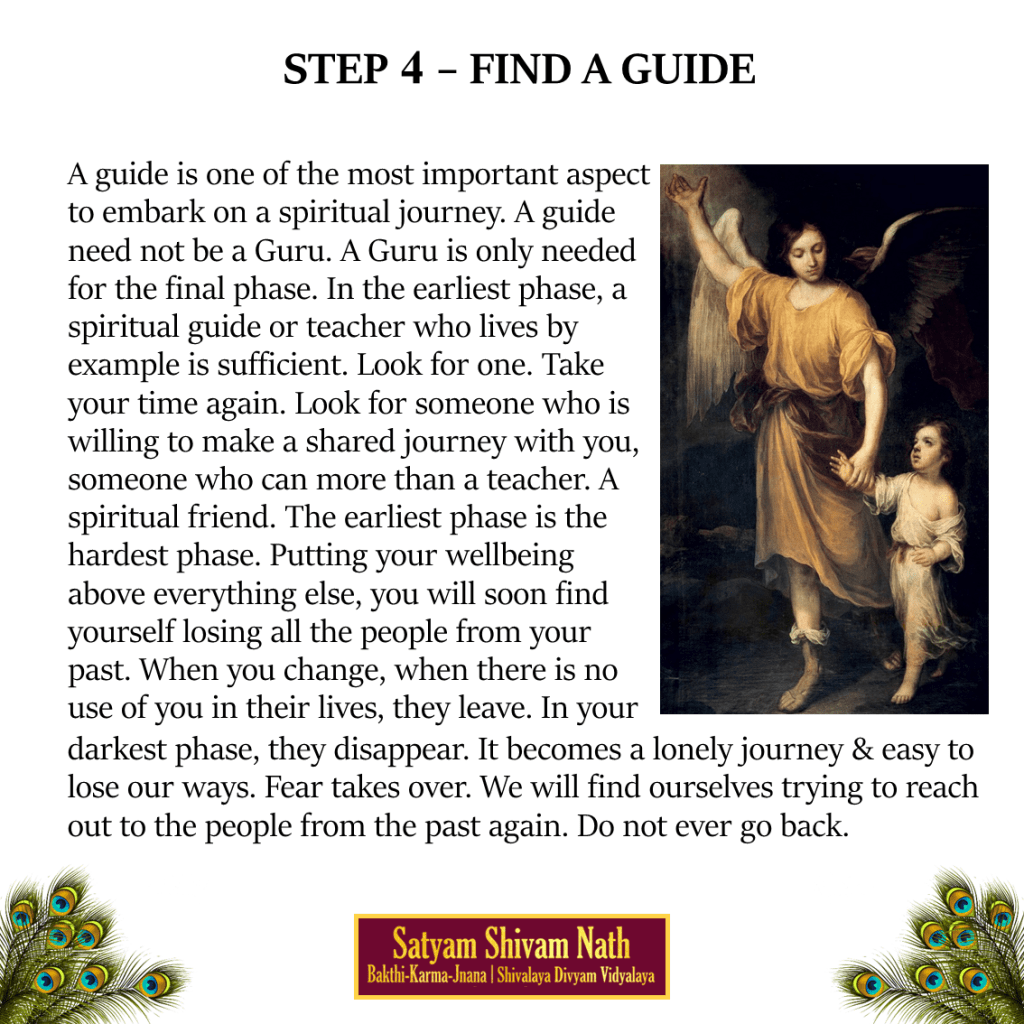 STEP 4 – FIND A GUIDE

A guide is one of the most important aspect to embark on a spiritual journey. A guide need not be a Guru. A Guru is only needed for the final phase. In the earliest phase, a spiritual guide or teacher who lives by example is sufficient. Look for one. Take your time again. Look for someone who is willing to make a shared journey with you, someone who can more than a teacher. A spiritual friend. The earliest phase is the hardest phase. Putting your wellbeing above everything else, you will soon find yourself losing all the people from your past. When you change, when there is no use of you in their lives, they leave. In your darkest phase, they disappear. It becomes a lonely journey & easy to lose our ways. Fear takes over. We will find ourselves trying to reach out to the people from the past again. Do not ever go back.

Satyam Shivam Nath
Bakthi-Karma-Jnana | Shivalaya Divyam Vidyalaya